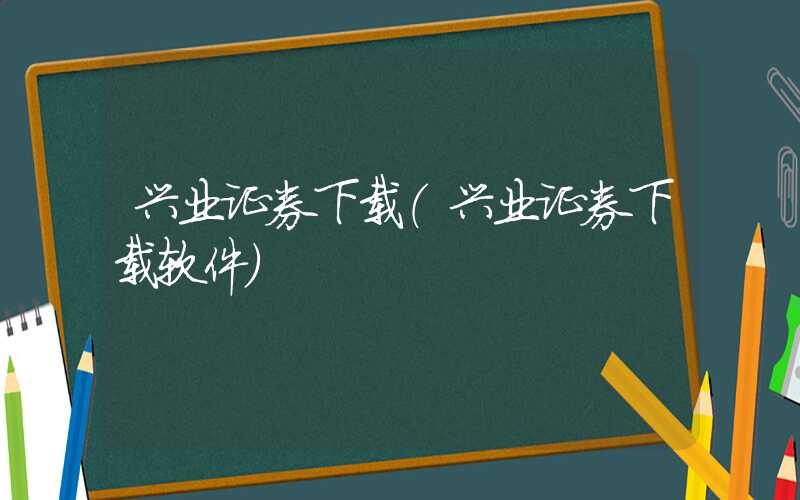 兴业证券下载(兴业证券下载软件)